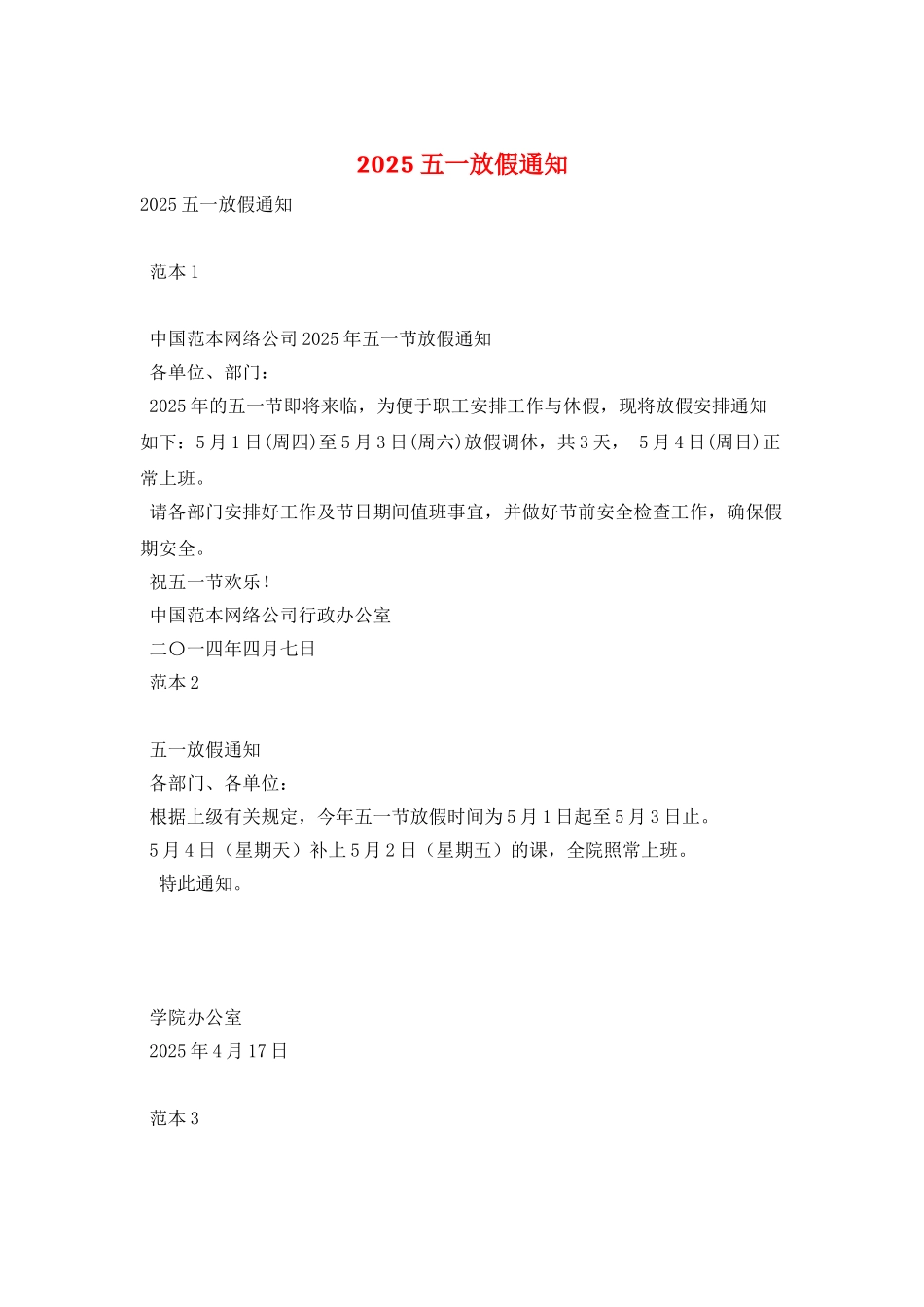 2025 五一放假通知

2025 五一放假通知

范本 1

中国范本网络公司 2025 年五一节放假通知

各单位、部门：

2025 年的五一节即将来临，为便于职工安排工作与休假，现将放假安排通知如下：5 月 1 日(周四)至 5 月 3 日(周六)放假调休，共 3 天， 5 月 4 日(周日)正常上班。

请各部门安排好工作及节日期间值班事宜，并做好节前安全检查工作，确保假期安全。

祝五一节欢乐！

中国范本网络公司行政办公室

二〇一四年四月七日

范本 2

五一放假通知

各部门、各单位：

根据上级有关规定，今年五一节放假时间为 5 月 1 日起至 5 月 3 日止。

5 月 4 日（星期天）补上 5 月 2 日（星期五）的课，全院照常上班。

特此通知。

学院办公室

2025 年 4 月 17 日

范本 3